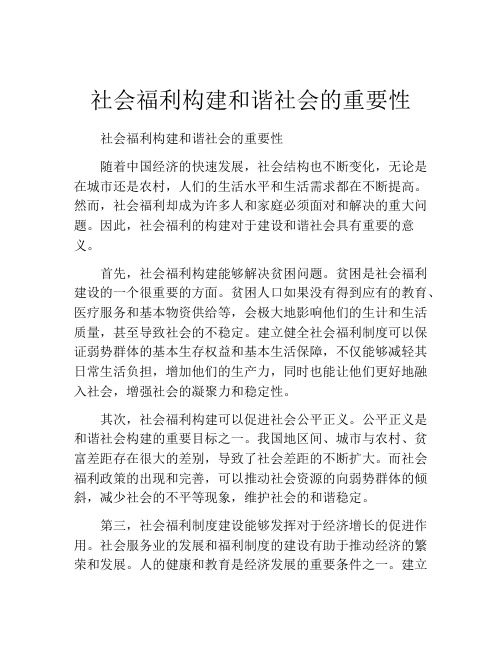 社会福利构建和谐社会的重要性

社会福利构建和谐社会的重要性

随着中国经济的快速发展，社会结构也不断变化，无论是在城市还是农村，人们的生活水平和生活需求都在不断提高。然而，社会福利却成为许多人和家庭必须面对和解决的重大问题。因此，社会福利的构建对于建设和谐社会具有重要的意义。

首先，社会福利构建能够解决贫困问题。贫困是社会福利建设的一个很重要的方面。贫困人口如果没有得到应有的教育、医疗服务和基本物资供给等，会极大地影响他们的生计和生活质量，甚至导致社会的不稳定。建立健全社会福利制度可以保证弱势群体的基本生存权益和基本生活保障，不仅能够减轻其日常生活负担，增加他们的生产力，同时也能让他们更好地融入社会，增强社会的凝聚力和稳定性。

其次，社会福利构建可以促进社会公平正义。公平正义是和谐社会构建的重要目标之一。我国地区间、城市与农村、贫富差距存在很大的差别，导致了社会差距的不断扩大。而社会福利政策的出现和完善，可以推动社会资源的向弱势群体的倾斜，减少社会的不平等现象，维护社会的和谐稳定。

第三，社会福利制度建设能够发挥对于经济增长的促进作用。社会服务业的发展和福利制度的建设有助于推动经济的繁荣和发展。人的健康和教育是经济发展的重要条件之一。建立